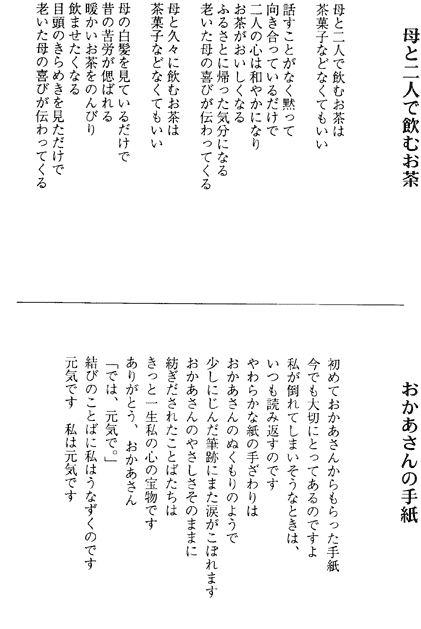 母と二人で飲むお茶

母と二人で飲むお茶は
茶菓子などなくてもいい

話すことがなく黙って
向き合っているだけで
二人の心は和やかになり
お茶がおいしくなる
ふるさとに帰った気分になる
老いた母の喜びが伝わってくる

母と久々に飲むお茶は
茶菓子などなくてもいい

母の白髪を見ているだけで
昔の苦労が偲ばれる
暖かいお茶をのんびり
飲ませたくなる
目頭のきらめきを見ただけで
老いた母の喜びが伝わってくる

おかあさんの手紙

初めておかあさんからもらった手紙
今でも大切にとってあるのですよ
私が倒れてしまいそうなときは、
いつも読み返すのです
やわらかな紙の手ざわりは
おかあさんのぬくもりのようで
少しにじんだ筆跡にまた涙がこぼれます
おかあさんのやさしさそのままに
紡ぎだされたことばたちは
きっと一生私の心の宝物です
ありがとう、おかあさん
「では、元気で。」
結びのことばに私はうなずくのです
元気です　私は元気です